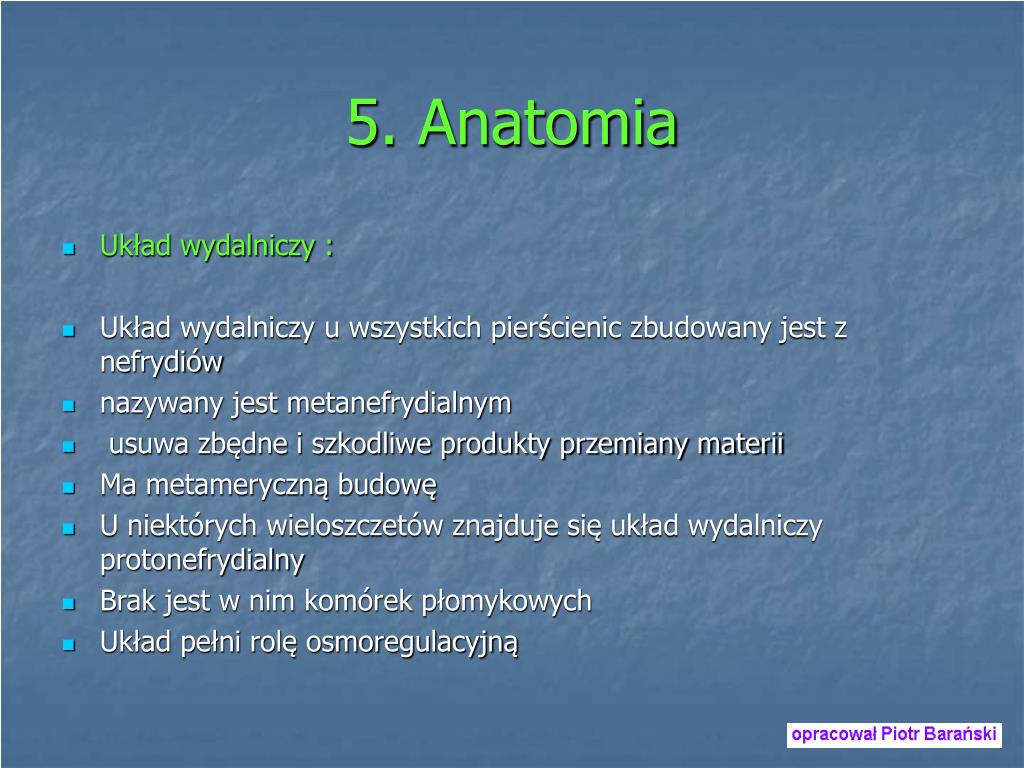 5. Anatomia

Układ wydalniczy :

Układ wydalniczy u wszystkich pierścienic zbudowany jest z nefrydiów

nazywany jest metanefrydialnym

usuwa zbędne i szkodliwe produkty przemiany materii

Ma metameryczną budowę

U niektórych wieloszczetów znajduje się układ wydalniczy protonefrydialny

Brak jest w nim komórek płomykowych

Układ pełni rolę osmoregulacyjną

opracował Piotr Barański